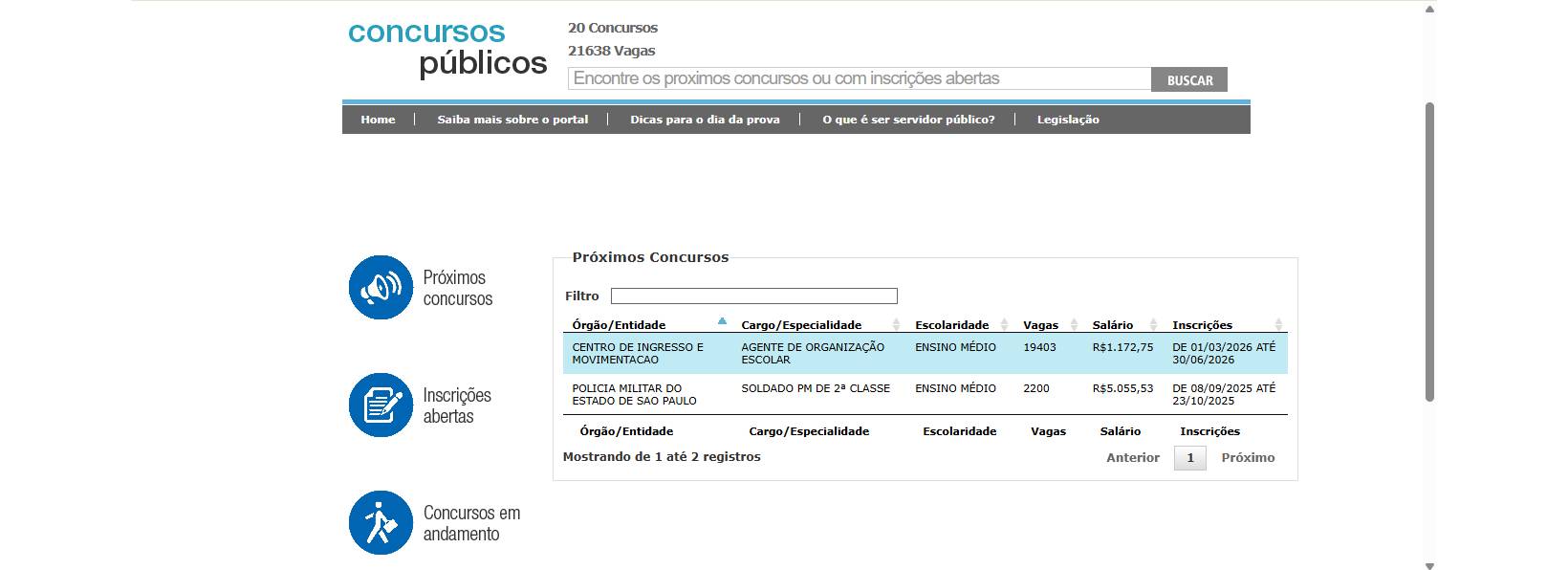 concursos públicos

20 Concursos
21638 Vagas

Encontre os proximos concursos ou com inscrições abertas

BUSCAR

Home | Saiba mais sobre o portal | Dicas para o dia da prova | O que é ser servidor público? | Legislação

Próximos concursos

Inscrições abertas

Concursos em andamento

Próximos Concursos

Filtro

| Órgão/Entidade | Cargo/Especialidade | Escolaridade | Vagas | Salário | Inscrições |
|---|---|---|---|---|---|
| CENTRO DE INGRESSO E MOVIMENTACAO | AGENTE DE ORGANIZAÇÃO ESCOLAR | ENSINO MÉDIO | 19403 | R$1.172,75 | DE 01/03/2026 ATÉ 30/06/2026 |
| POLICIA MILITAR DO ESTADO DE SAO PAULO | SOLDADO PM DE 2ª CLASSE | ENSINO MÉDIO | 2200 | R$5.055,53 | DE 08/09/2025 ATÉ 23/10/2025 |
| Órgão/Entidade | Cargo/Especialidade | Escolaridade | Vagas | Salário | Inscrições |

Mostrando de 1 até 2 registros

Anterior 1 Próximo